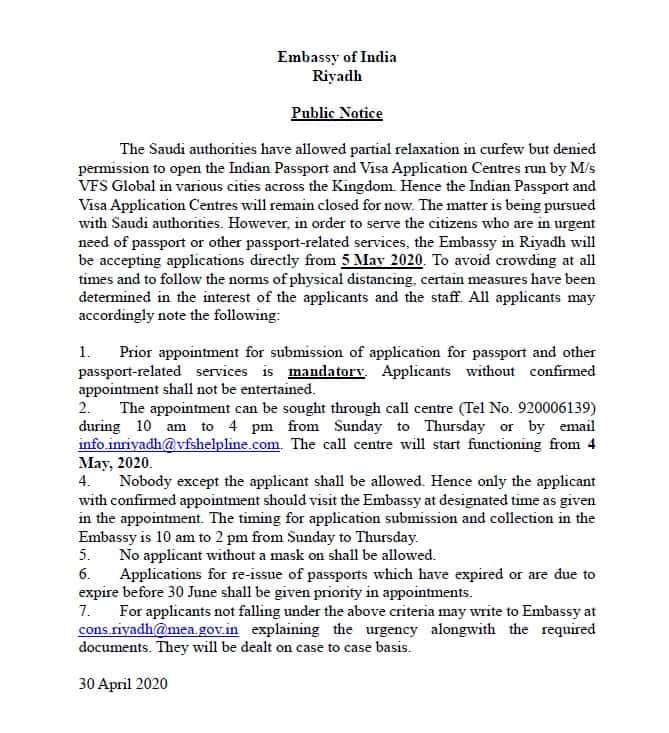 Embassy of India
Riyadh

Public Notice

The Saudi authorities have allowed partial relaxation in curfew but denied permission to open the Indian Passport and Visa Application Centres run by M/s VFS Global in various cities across the Kingdom. Hence the Indian Passport and Visa Application Centres will remain closed for now. The matter is being pursued with Saudi authorities. However, in order to serve the citizens who are in urgent need of passport or other passport-related services, the Embassy in Riyadh will be accepting applications directly from 5 May 2020. To avoid crowding at all times and to follow the norms of physical distancing, certain measures have been determined in the interest of the applicants and the staff. All applicants may accordingly note the following:

1. Prior appointment for submission of application for passport and other passport-related services is mandatory. Applicants without confirmed appointment shall not be entertained.
2. The appointment can be sought through call centre (Tel No. 920006139) during 10 am to 4 pm from Sunday to Thursday or by email info.inriyadh@vfshelpline.com. The call centre will start functioning from 4 May, 2020.
4. Nobody except the applicant shall be allowed. Hence only the applicant with confirmed appointment should visit the Embassy at designated time as given in the appointment. The timing for application submission and collection in the Embassy is 10 am to 2 pm from Sunday to Thursday.
5. No applicant without a mask on shall be allowed.
6. Applications for re-issue of passports which have expired or are due to expire before 30 June shall be given priority in appointments.
7. For applicants not falling under the above criteria may write to Embassy at cons.riyadh@mea.gov.in explaining the urgency alongwith the required documents. They will be dealt on case to case basis.

30 April 2020